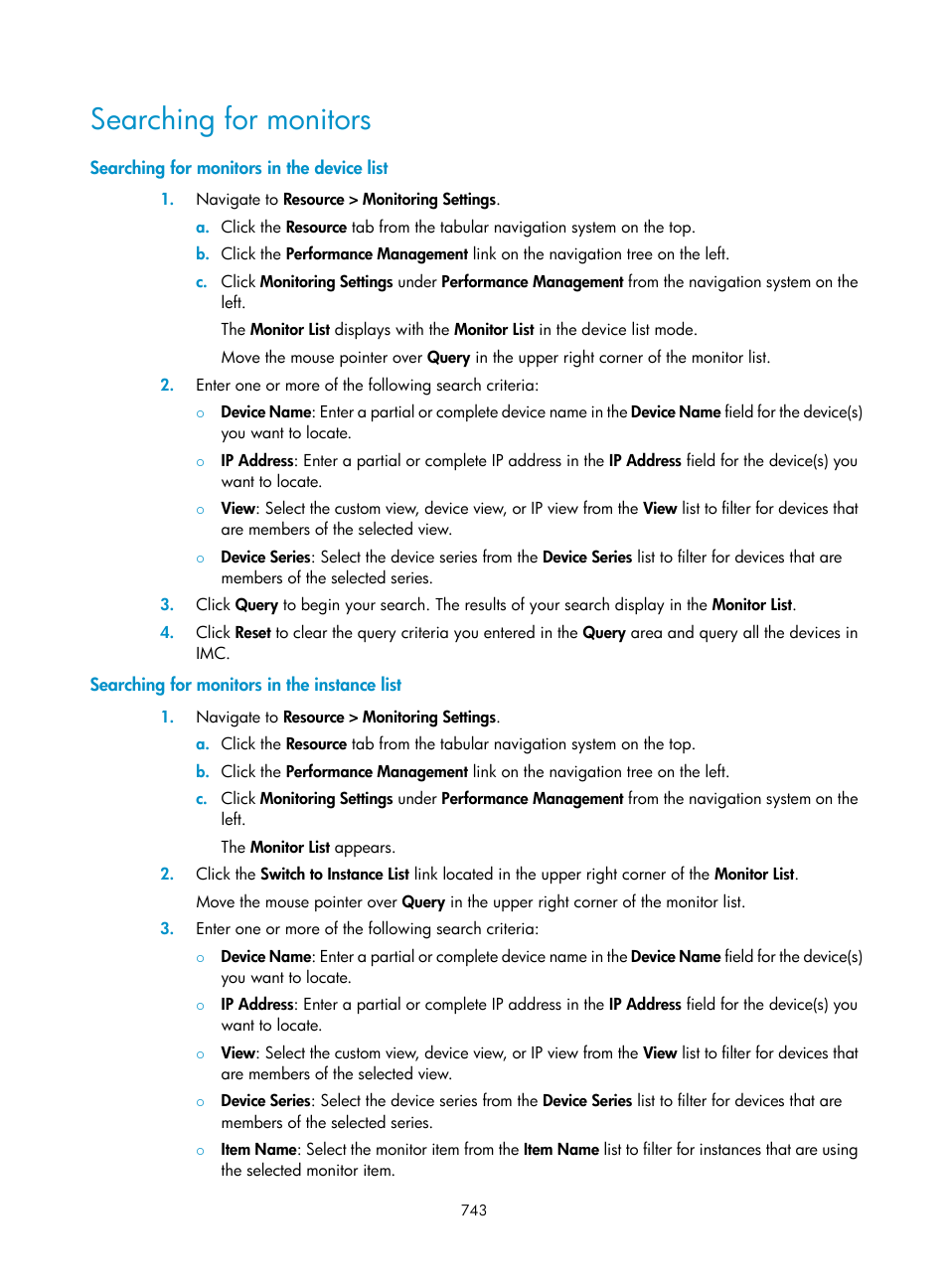 Searching for monitors

Searching for monitors in the device list

1. Navigate to Resource > Monitoring Settings.

a. Click the Resource tab from the tabular navigation system on the top.

b. Click the Performance Management link on the navigation tree on the left.

c. Click Monitoring Settings under Performance Management from the navigation system on the left.

The Monitor List displays with the Monitor List in the device list mode.

Move the mouse pointer over Query in the upper right corner of the monitor list.

2. Enter one or more of the following search criteria:

○ Device Name: Enter a partial or complete device name in the Device Name field for the device(s) you want to locate.

○ IP Address: Enter a partial or complete IP address in the IP Address field for the device(s) you want to locate.

○ View: Select the custom view, device view, or IP view from the View list to filter for devices that are members of the selected view.

○ Device Series: Select the device series from the Device Series list to filter for devices that are members of the selected series.

3. Click Query to begin your search. The results of your search display in the Monitor List.

4. Click Reset to clear the query criteria you entered in the Query area and query all the devices in IMC.

Searching for monitors in the instance list

1. Navigate to Resource > Monitoring Settings.

a. Click the Resource tab from the tabular navigation system on the top.

b. Click the Performance Management link on the navigation tree on the left.

c. Click Monitoring Settings under Performance Management from the navigation system on the left.

The Monitor List appears.

2. Click the Switch to Instance List link located in the upper right corner of the Monitor List.

Move the mouse pointer over Query in the upper right corner of the monitor list.

3. Enter one or more of the following search criteria:

○ Device Name: Enter a partial or complete device name in the Device Name field for the device(s) you want to locate.

○ IP Address: Enter a partial or complete IP address in the IP Address field for the device(s) you want to locate.

○ View: Select the custom view, device view, or IP view from the View list to filter for devices that are members of the selected view.

○ Device Series: Select the device series from the Device Series list to filter for devices that are members of the selected series.

○ Item Name: Select the monitor item from the Item Name list to filter for instances that are using the selected monitor item.

743